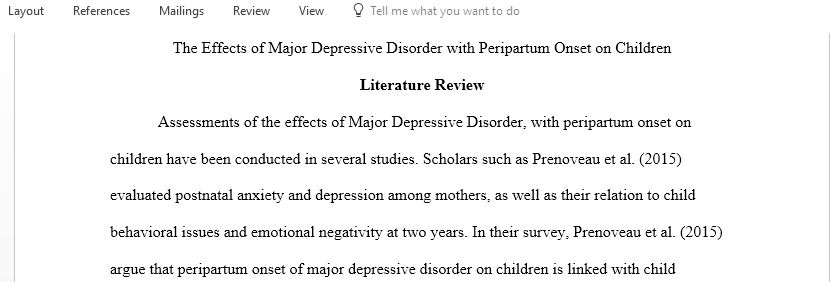 Layout References Mailings Review View Tell me what you want to do

The Effects of Major Depressive Disorder with Peripartum Onset on Children

Literature Review

Assessments of the effects of Major Depressive Disorder, with peripartum onset on children have been conducted in several studies. Scholars such as Prenoveau et al. (2015) evaluated postnatal anxiety and depression among mothers, as well as their relation to child behavioral issues and emotional negativity at two years. In their survey, Prenoveau et al. (2015) argue that peripartum onset of major depressive disorder on children is linked with child